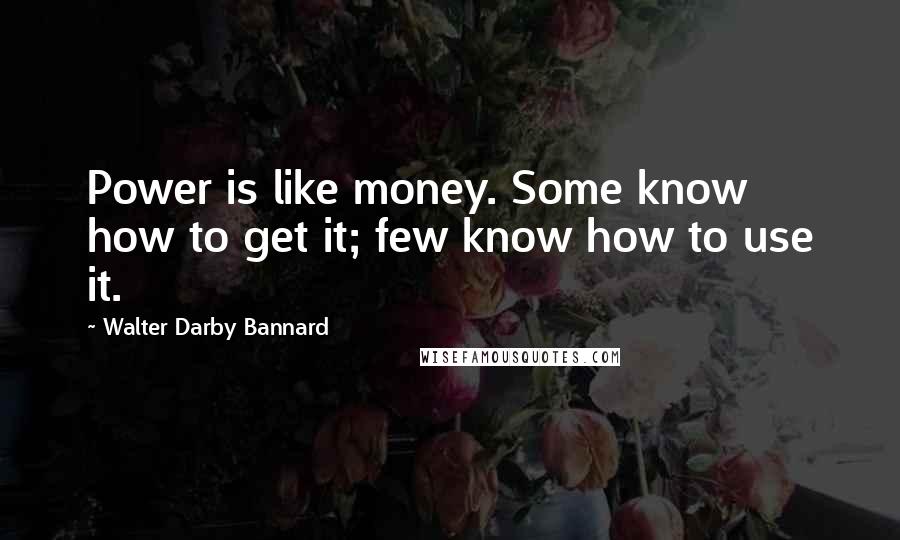 Power is like money. Some know how to get it; few know how to use it.

~ Walter Darby Bannard

WISEFAMOUSQUOTES.COM